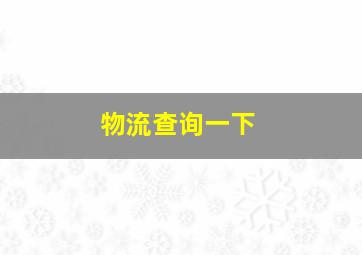 物流查询一下